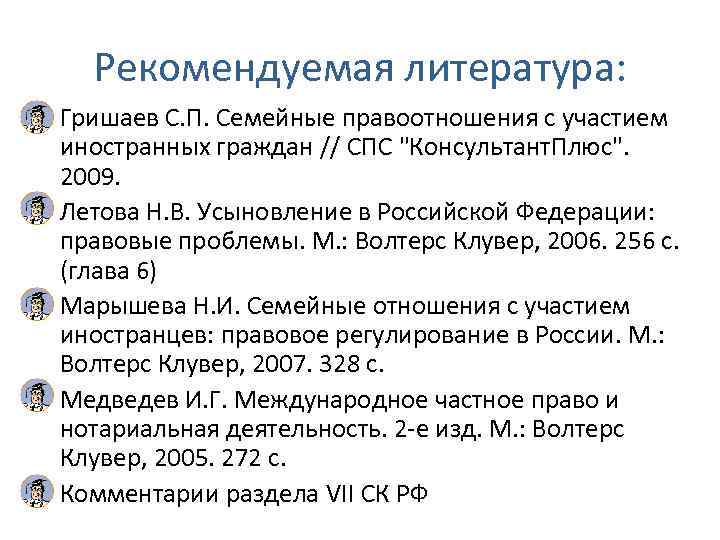 Рекомендуемая литература:

Гришаев С.П. Семейные правоотношения с участием иностранных граждан // СПС "КонсультантПлюс". 2009.

Летова Н.В. Усыновление в Российской Федерации: правовые проблемы. М.: Волтерс Клувер, 2006. 256 с. (глава 6)

Марышева Н.И. Семейные отношения с участием иностранцев: правовое регулирование в России. М.: Волтерс Клувер, 2007. 328 с.

Медведев И.Г. Международное частное право и нотариальная деятельность. 2-е изд. М.: Волтерс Клувер, 2005. 272 с.

Комментарии раздела VII СК РФ